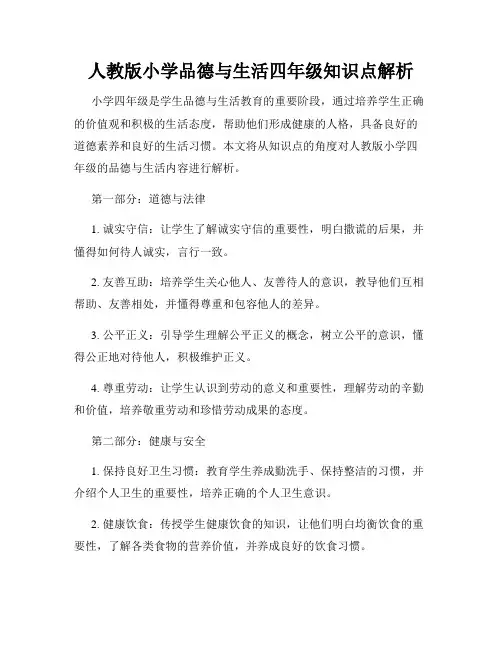 人教版小学品德与生活四年级知识点解析

小学四年级是学生品德与生活教育的重要阶段，通过培养学生正确的价值观和积极的生活态度，帮助他们形成健康的人格，具备良好的道德素养和良好的生活习惯。本文将从知识点的角度对人教版小学四年级的品德与生活内容进行解析。

第一部分：道德与法律

1. 诚实守信：让学生了解诚实守信的重要性，明白撒谎的后果，并懂得如何待人诚实，言行一致。

2. 友善互助：培养学生关心他人、友善待人的意识，教导他们互相帮助、友善相处，并懂得尊重和包容他人的差异。

3. 公平正义：引导学生理解公平正义的概念，树立公平的意识，懂得公正地对待他人，积极维护正义。

4. 尊重劳动：让学生认识到劳动的意义和重要性，理解劳动的辛勤和价值，培养敬重劳动和珍惜劳动成果的态度。

第二部分：健康与安全

1. 保持良好卫生习惯：教育学生养成勤洗手、保持整洁的习惯，并介绍个人卫生的重要性，培养正确的个人卫生意识。

2. 健康饮食：传授学生健康饮食的知识，让他们明白均衡饮食的重要性，了解各类食物的营养价值，并养成良好的饮食习惯。